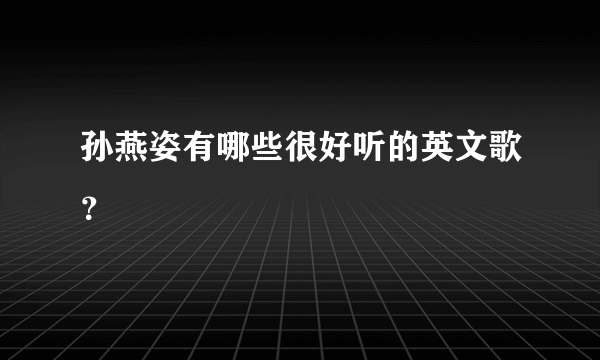 孙燕姿有哪些很好听的英文歌?